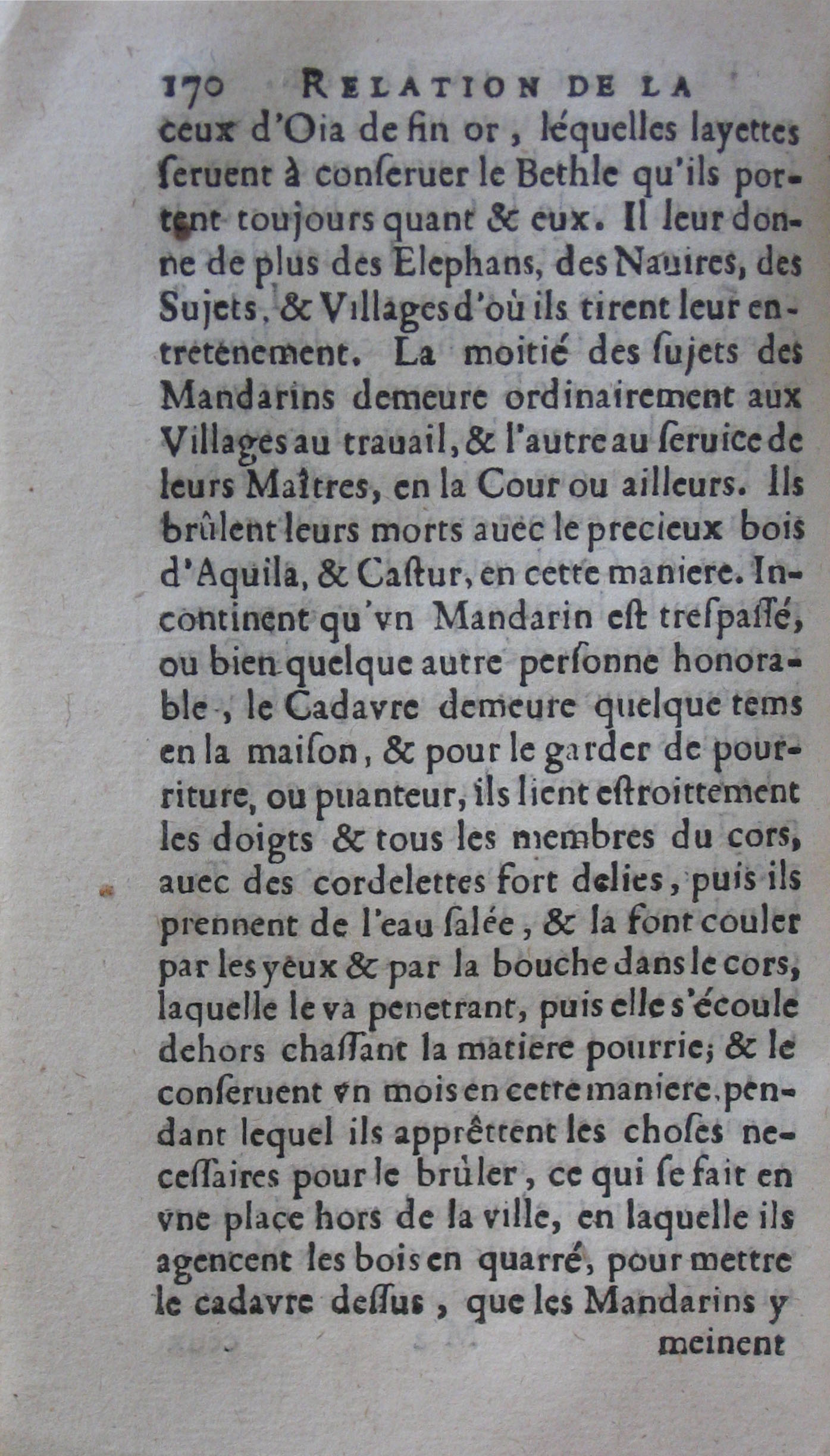 170 RELATION DE LA

ceux d'Oia de fin or, léquelles layettes ſeruent à conſeruer le Bethle qu'ils portent toujours quant & eux. Il leur donne de plus des Elephans, des Nauires, des Sujets, & Villages d'où ils tirent leur entretenement. La moitié des ſujets des Mandarins demeure ordinairement aux Villages au trauail, & l'autre au ſeruice de leurs Maîtres, en la Cour ou ailleurs. Ils brûlent leurs morts auec le precieux bois d'Aquila, & Caſtur, en cette maniere. Incontinent qu'vn Mandarin eſt treſpaſſé, ou bien quelque autre perſonne honorable, le Cadavre demeure quelque tems en la maiſon, & pour le garder de pourriture, ou puanteur, ils lient eſtroittement les doigts & tous les membres du cors, auec des cordelettes fort delies, puis ils prennent de l'eau ſalée, & la font couler par les yeux & par la bouche dans le cors, laquelle le va penetrant, puis elle s'écoule dehors chaſſant la matiere pourrie; & le conſeruent vn mois en cette maniere, pendant lequel ils apprêttent les choſes neceſſaires pour le brûler, ce qui ſe fait en vne place hors de la ville, en laquelle ils agencent les bois en quarré, pour mettre le cadavre deſſus, que les Mandarins y

meinent